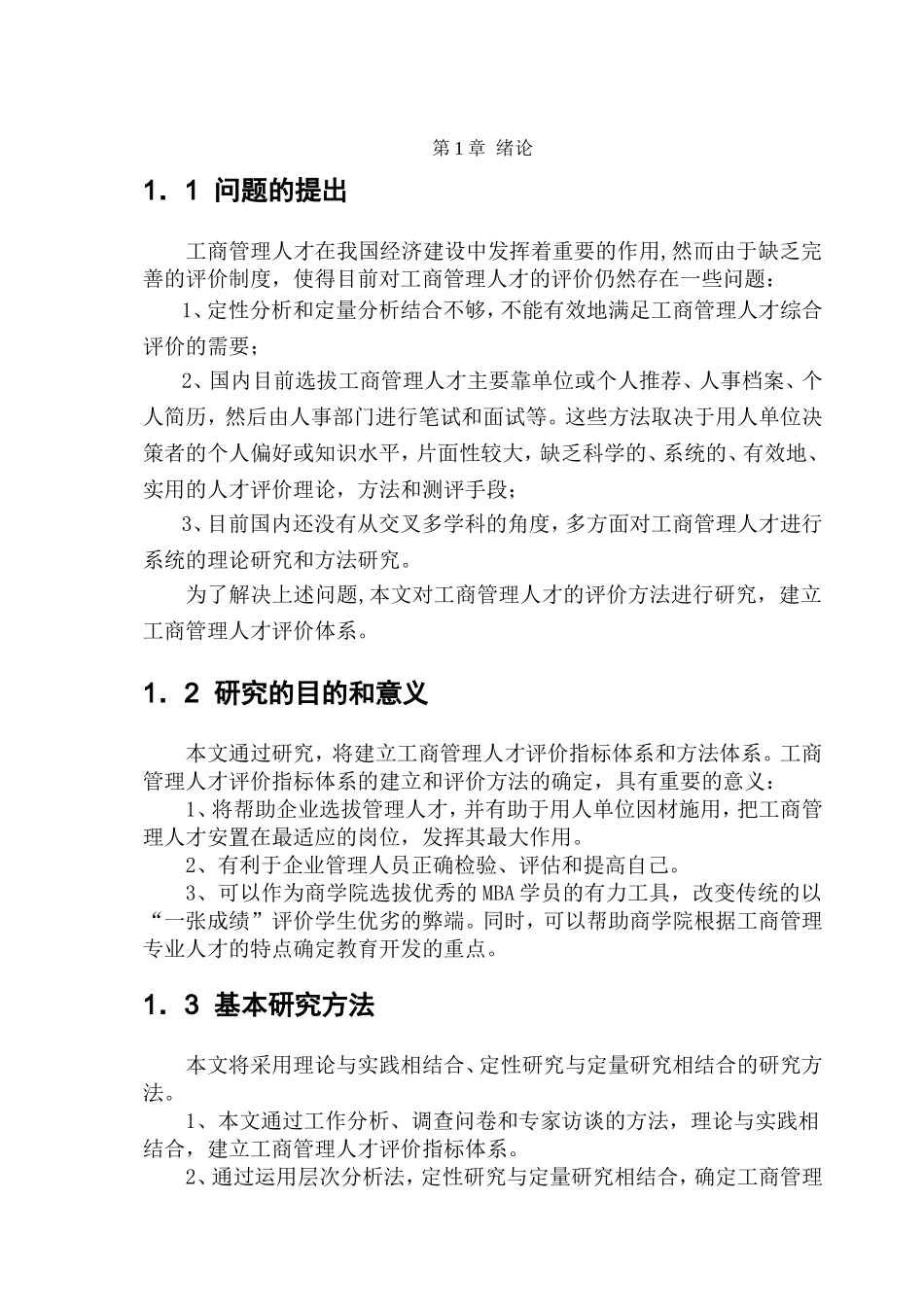 第1章 绪论

1．1 问题的提出

工商管理人才在我国经济建设中发挥着重要的作用,然而由于缺乏完善的评价制度，使得目前对工商管理人才的评价仍然存在一些问题：

1、定性分析和定量分析结合不够，不能有效地满足工商管理人才综合评价的需要；

2、国内目前选拔工商管理人才主要靠单位或个人推荐、人事档案、个人简历，然后由人事部门进行笔试和面试等。这些方法取决于用人单位决策者的个人偏好或知识水平，片面性较大，缺乏科学的、系统的、有效地、实用的人才评价理论，方法和测评手段；

3、目前国内还没有从交叉多学科的角度，多方面对工商管理人才进行系统的理论研究和方法研究。

为了解决上述问题,本文对工商管理人才的评价方法进行研究，建立工商管理人才评价体系。

1．2 研究的目的和意义

本文通过研究，将建立工商管理人才评价指标体系和方法体系。工商管理人才评价指标体系的建立和评价方法的确定，具有重要的意义：

1、将帮助企业选拔管理人才，并有助于用人单位因材施用，把工商管理人才安置在最适应的岗位，发挥其最大作用。

2、有利于企业管理人员正确检验、评估和提高自己。

3、可以作为商学院选拔优秀的MBA学员的有力工具，改变传统的以“一张成绩”评价学生优劣的弊端。同时，可以帮助商学院根据工商管理专业人才的特点确定教育开发的重点。

1．3 基本研究方法

本文将采用理论与实践相结合、定性研究与定量研究相结合的研究方法。

1、本文通过工作分析、调查问卷和专家访谈的方法，理论与实践相结合，建立工商管理人才评价指标体系。

2、通过运用层次分析法，定性研究与定量研究相结合，确定工商管理